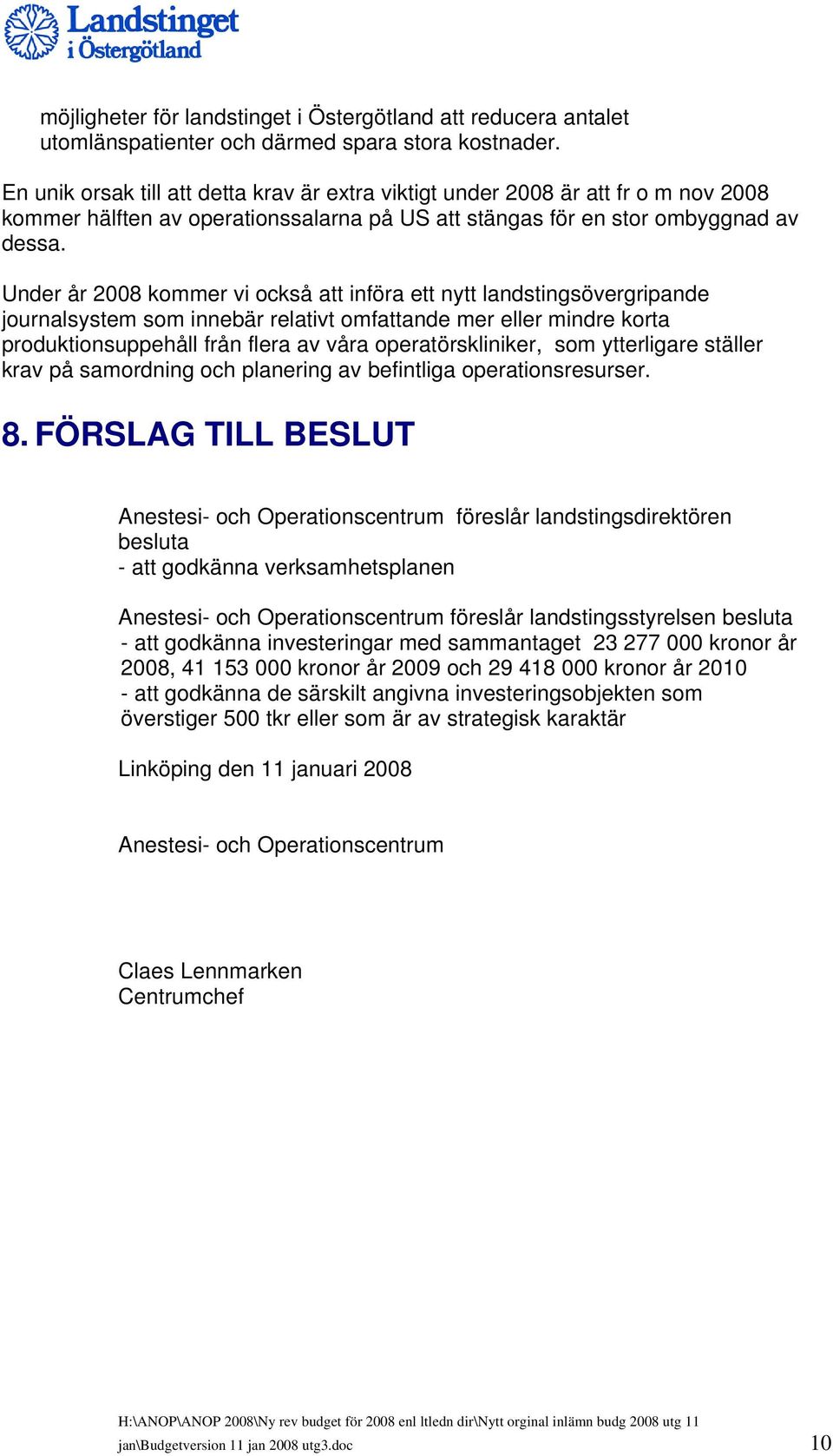 Landstinget i Östergötland

möjligheter för landstinget i Östergötland att reducera antalet utomlänspatienter och därmed spara stora kostnader.

En unik orsak till att detta krav är extra viktigt under 2008 är att fr o m nov 2008 kommer hälften av operationssalarna på US att stängas för en stor ombyggnad av dessa.

Under år 2008 kommer vi också att införa ett nytt landstingsövergripande journalsystem som innebär relativt omfattande mer eller mindre korta produktionsuppehåll från flera av våra operatörskliniker, som ytterligare ställer krav på samordning och planering av befintliga operationsresurser.

8. FÖRSLAG TILL BESLUT

Anestesi- och Operationscentrum föreslår landstingsdirektören besluta
- att godkänna verksamhetsplanen

Anestesi- och Operationscentrum föreslår landstingsstyrelsen besluta
- att godkänna investeringar med sammantaget 23 277 000 kronor år 2008, 41 153 000 kronor år 2009 och 29 418 000 kronor år 2010
- att godkänna de särskilt angivna investeringsobjekten som överstiger 500 tkr eller som är av strategisk karaktär

Linköping den 11 januari 2008

Anestesi- och Operationscentrum

Claes Lennmarken
Centrumchef

H:\ANOP\ANOP 2008\Ny rev budget för 2008 enl ltledn dir\Nytt orginal inlämn budg 2008 utg 11 jan\Budgetversion 11 jan 2008 utg3.doc

10